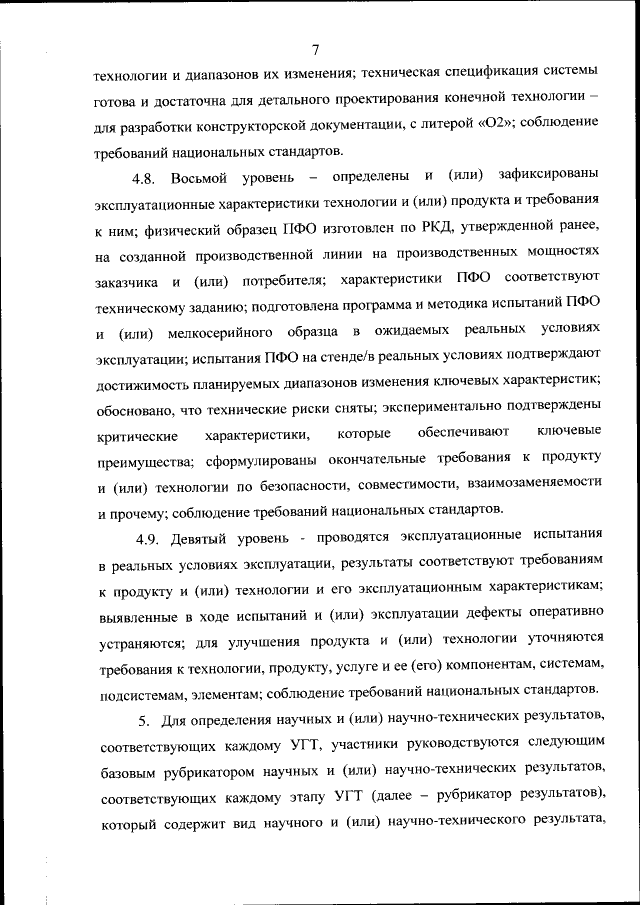 7

технологии и диапазонов их изменения; техническая спецификация системы готова и достаточна для детального проектирования конечной технологии – для разработки конструкторской документации, с литерой «О2»; соблюдение требований национальных стандартов.

4.8. Восьмой уровень – определены и (или) зафиксированы эксплуатационные характеристики технологии и (или) продукта и требования к ним; физический образец ПФО изготовлен по РКД, утвержденной ранее, на созданной производственной линии на производственных мощностях заказчика и (или) потребителя; характеристики ПФО соответствуют техническому заданию; подготовлена программа и методика испытаний ПФО и (или) мелкосерийного образца в ожидаемых реальных условиях эксплуатации; испытания ПФО на стенде/в реальных условиях подтверждают достижимость планируемых диапазонов изменения ключевых характеристик; обосновано, что технические риски сняты; экспериментально подтверждены критические характеристики, которые обеспечивают ключевые преимущества; сформулированы окончательные требования к продукту и (или) технологии по безопасности, совместимости, взаимозаменяемости и прочему; соблюдение требований национальных стандартов.

4.9. Девятый уровень - проводятся эксплуатационные испытания в реальных условиях эксплуатации, результаты соответствуют требованиям к продукту и (или) технологии и его эксплуатационным характеристикам; выявленные в ходе испытаний и (или) эксплуатации дефекты оперативно устраняются; для улучшения продукта и (или) технологии уточняются требования к технологии, продукту, услуге и ее (его) компонентам, системам, подсистемам, элементам; соблюдение требований национальных стандартов.

5. Для определения научных и (или) научно-технических результатов, соответствующих каждому УГТ, участники руководствуются следующим базовым рубрикатором научных и (или) научно-технических результатов, соответствующих каждому этапу УГТ (далее – рубрикатор результатов), который содержит вид научного и (или) научно-технического результата,